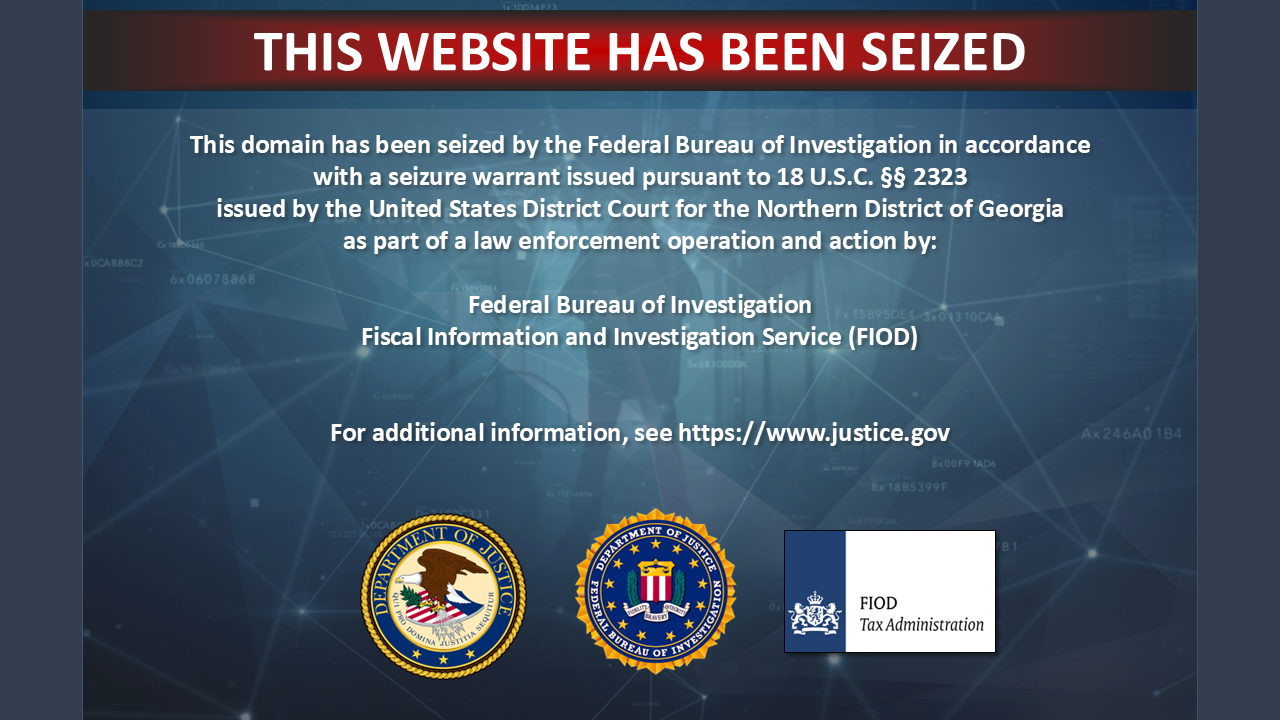 THIS WEBSITE HAS BEEN SEIZED

This domain has been seized by the Federal Bureau of Investigation in accordance with a seizure warrant issued pursuant to 18 U.S.C. §§ 2323 issued by the United States District Court for the Northern District of Georgia as part of a law enforcement operation and action by:

Federal Bureau of Investigation
Fiscal Information and Investigation Service (FIOD)

For additional information, see https://www.justice.gov

DEPARTMENT OF JUSTICE
QUI PRO DOMINA JUSTITIA SEQUITUR

DEPARTMENT OF JUSTICE
FEDERAL BUREAU OF INVESTIGATION
FIDELITY BRAVERY INTEGRITY

FIOD
Tax Administration